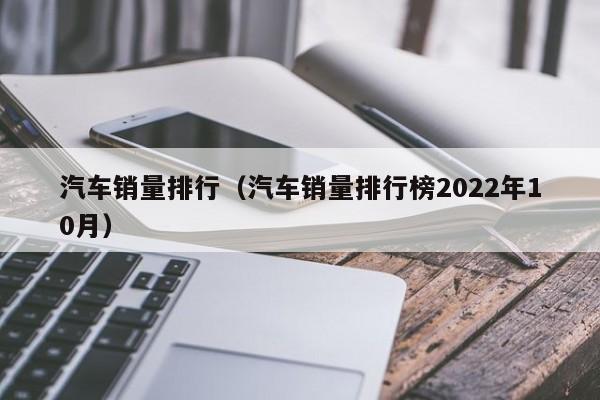 汽车销量排行（汽车销量排行榜2022年10月）